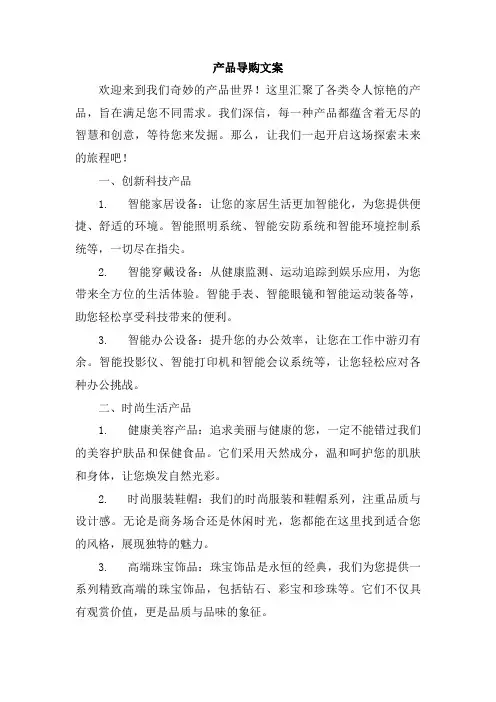 产品导购文案

欢迎来到我们奇妙的产品世界！这里汇聚了各类令人惊艳的产品，旨在满足您不同需求。我们深信，每一种产品都蕴含着无尽的智慧和创意，等待您来发掘。那么，让我们一起开启这场探索未来的旅程吧！

一、创新科技产品

1. 智能家居设备：让您的家居生活更加智能化，为您提供便捷、舒适的环境。智能照明系统、智能安防系统和智能环境控制系统等，一切尽在指尖。

2. 智能穿戴设备：从健康监测、运动追踪到娱乐应用，为您带来全方位的生活体验。智能手表、智能眼镜和智能运动装备等，助您轻松享受科技带来的便利。

3. 智能办公设备：提升您的办公效率，让您在工作中游刃有余。智能投影仪、智能打印机和智能会议系统等，让您轻松应对各种办公挑战。

二、时尚生活产品

1. 健康美容产品：追求美丽与健康的您，一定不能错过我们的美容护肤品和保健食品。它们采用天然成分，温和呵护您的肌肤和身体，让您焕发自然光彩。

2. 时尚服装鞋帽：我们的时尚服装和鞋帽系列，注重品质与设计感。无论是商务场合还是休闲时光，您都能在这里找到适合您的风格，展现独特的魅力。

3. 高端珠宝饰品：珠宝饰品是永恒的经典，我们为您提供一系列精致高端的珠宝饰品，包括钻石、彩宝和珍珠等。它们不仅具有观赏价值，更是品质与品味的象征。